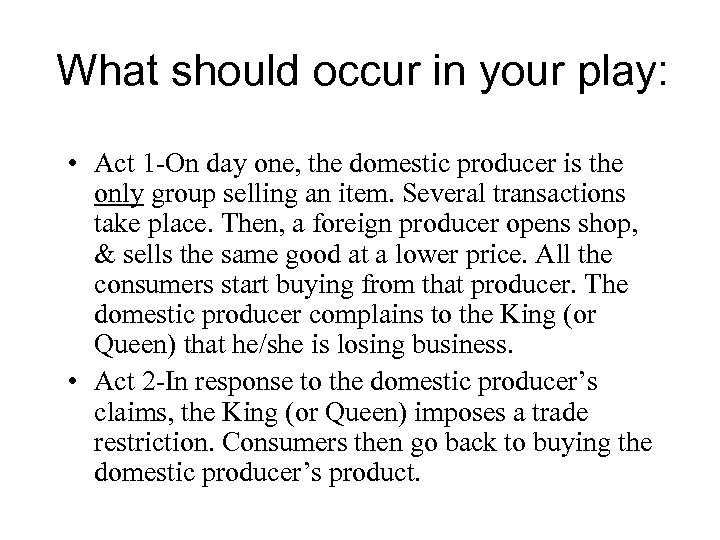 What should occur in your play:

• Act 1-On day one, the domestic producer is the only group selling an item. Several transactions take place. Then, a foreign producer opens shop, & sells the same good at a lower price. All the consumers start buying from that producer. The domestic producer complains to the King (or Queen) that he/she is losing business.
• Act 2-In response to the domestic producer's claims, the King (or Queen) imposes a trade restriction. Consumers then go back to buying the domestic producer's product.